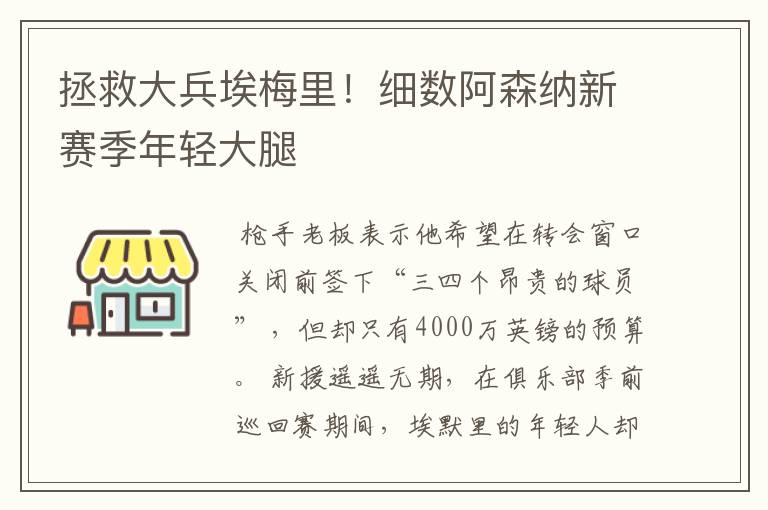 拯救大兵埃梅里！细数阿森纳新赛季年轻大腿

枪手老板表示他希望在转会窗口关闭前签下“三四个昂贵的球员”，但却只有4000万英镑的预算。新援遥遥无期，在俱乐部季前巡回赛期间，埃默里的年轻人却